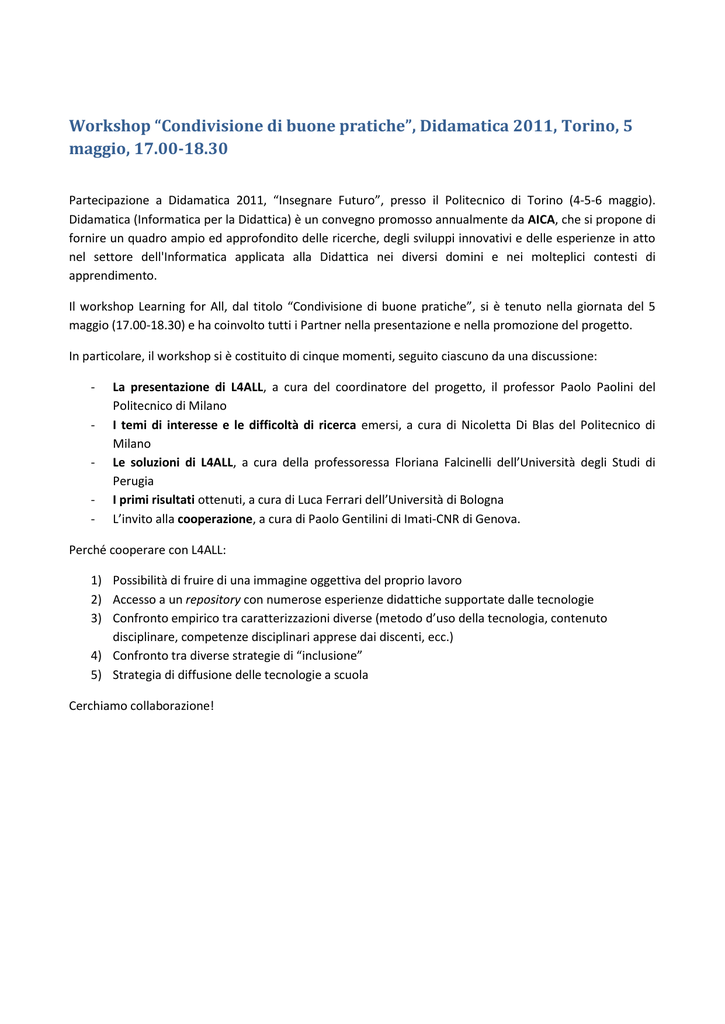 Workshop “Condivisione di buone pratiche”, Didamatica 2011, Torino, 5 maggio, 17.00-18.30

Partecipazione a Didamatica 2011, “Insegnare Futuro”, presso il Politecnico di Torino (4-5-6 maggio). Didamatica (Informatica per la Didattica) è un convegno promosso annualmente da AICA, che si propone di fornire un quadro ampio ed approfondito delle ricerche, degli sviluppi innovativi e delle esperienze in atto nel settore dell'Informatica applicata alla Didattica nei diversi domini e nei molteplici contesti di apprendimento.

Il workshop Learning for All, dal titolo “Condivisione di buone pratiche”, si è tenuto nella giornata del 5 maggio (17.00-18.30) e ha coinvolto tutti i Partner nella presentazione e nella promozione del progetto.

In particolare, il workshop si è costituito di cinque momenti, seguito ciascuno da una discussione:

- La presentazione di L4ALL, a cura del coordinatore del progetto, il professor Paolo Paolini del Politecnico di Milano
- I temi di interesse e le difficoltà di ricerca emersi, a cura di Nicoletta Di Blas del Politecnico di Milano
- Le soluzioni di L4ALL, a cura della professoressa Floriana Falcinelli dell’Università degli Studi di Perugia
- I primi risultati ottenuti, a cura di Luca Ferrari dell’Università di Bologna
- L’invito alla cooperazione, a cura di Paolo Gentilini di Imati-CNR di Genova.

Perché cooperare con L4ALL:

1) Possibilità di fruire di una immagine oggettiva del proprio lavoro
2) Accesso a un repository con numerose esperienze didattiche supportate dalle tecnologie
3) Confronto empirico tra caratterizzazioni diverse (metodo d’uso della tecnologia, contenuto disciplinare, competenze disciplinari apprese dai discenti, ecc.)
4) Confronto tra diverse strategie di “inclusione”
5) Strategia di diffusione delle tecnologie a scuola

Cerchiamo collaborazione!